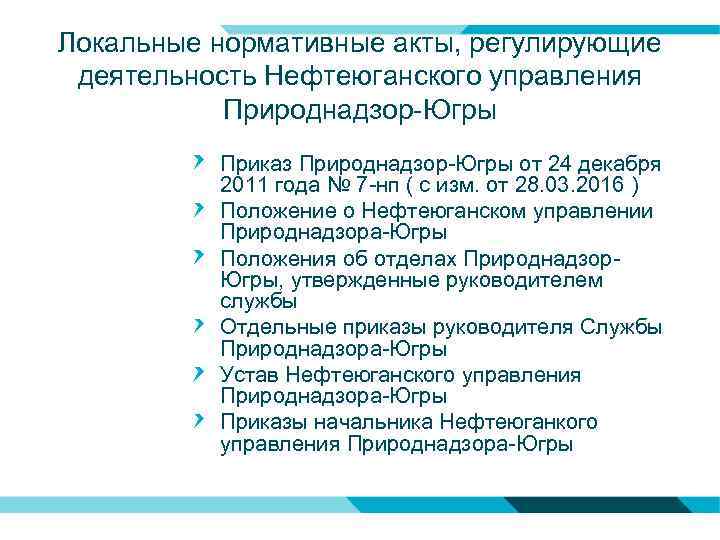 Локальные нормативные акты, регулирующие деятельность Нефтеюганского управления Природнадзор-Югры

Приказ Природнадзор-Югры от 24 декабря 2011 года № 7-нп ( с изм. от 28.03.2016 )

Положение о Нефтеюганском управлении Природнадзора-Югры

Положения об отделах Природнадзор-Югры, утвержденные руководителем службы

Отдельные приказы руководителя Службы Природнадзора-Югры

Устав Нефтеюганского управления Природнадзора-Югры

Приказы начальника Нефтеюганкого управления Природнадзора-Югры